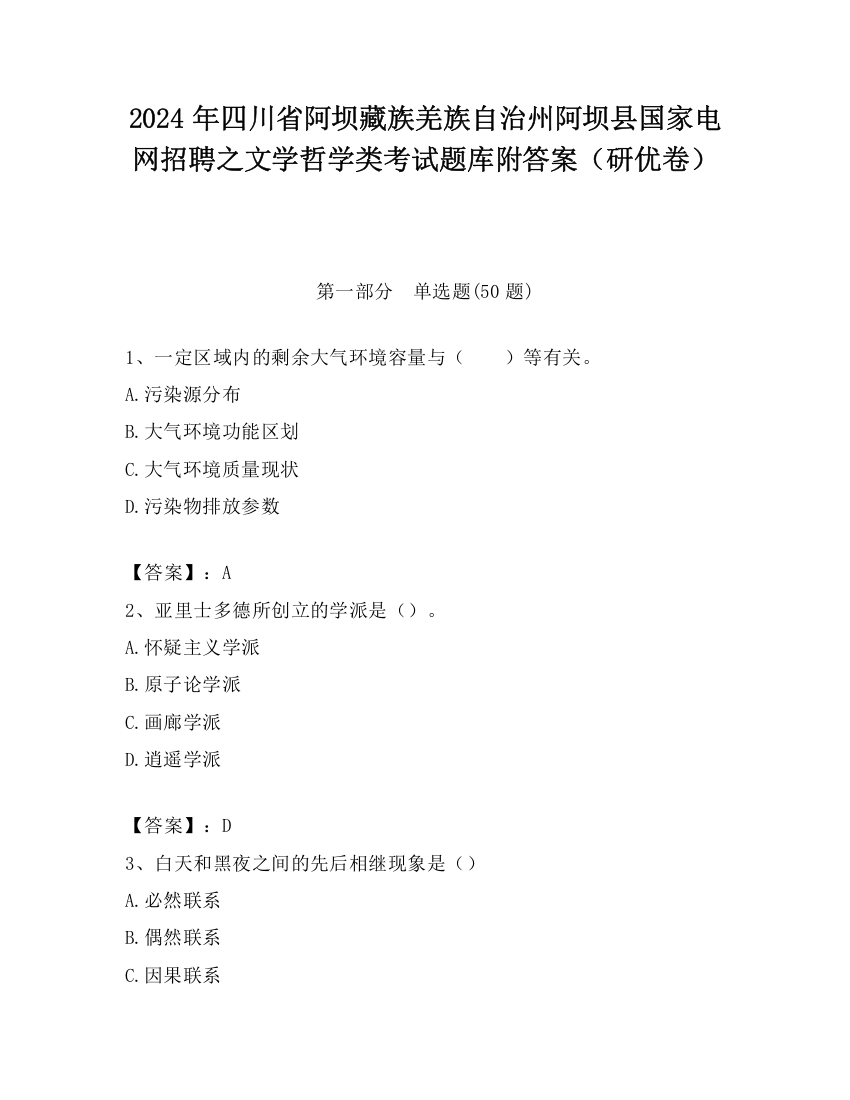 2024 年四川省阿坝藏族羌族自治州阿坝县国家电网招聘之文学哲学类考试题库附答案（研优卷）

第一部分　单选题(50 题)

1、一定区域内的剩余大气环境容量与（　　）等有关。

A.污染源分布

B.大气环境功能区划

C.大气环境质量现状

D.污染物排放参数

【答案】：A

2、亚里士多德所创立的学派是（）。

A.怀疑主义学派

B.原子论学派

C.画廊学派

D.逍遥学派

【答案】：D

3、白天和黑夜之间的先后相继现象是（）

A.必然联系

B.偶然联系

C.因果联系